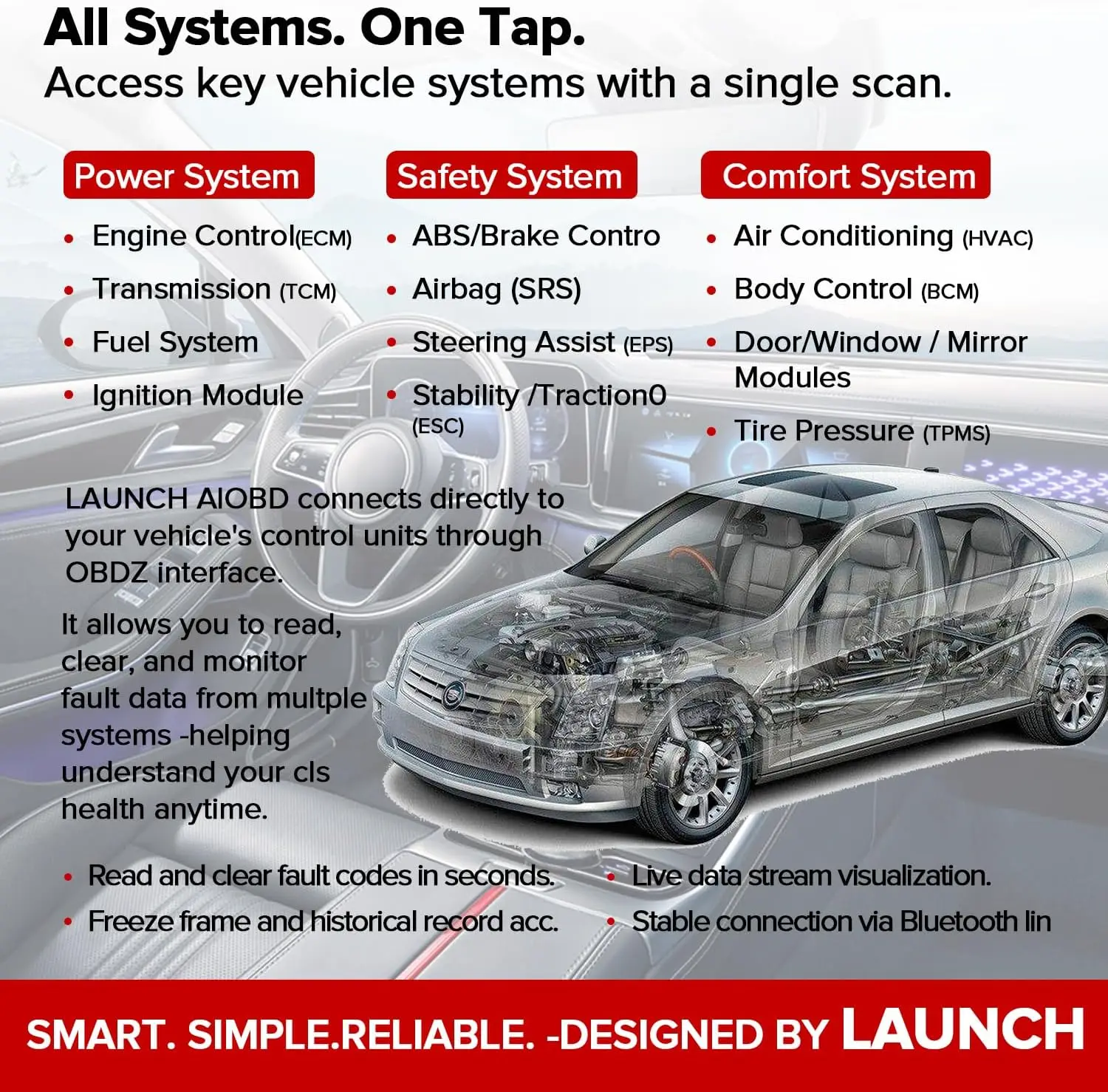 All Systems. One Tap.
Access key vehicle systems with a single scan.

Power System

• Engine Control(ECM)
• Transmission (TCM)
• Fuel System
• Ignition Module

Safety System

• ABS/Brake Contro
• Airbag (SRS)
• Steering Assist (EPS)
• Stability /Traction0 (ESC)

Comfort System

• Air Conditioning (HVAC)
• Body Control (BCM)
• Door/Window / Mirror Modules
• Tire Pressure (TPMS)

LAUNCH AIOBD connects directly to your vehicle's control units through OBDZ interface.

It allows you to read, clear, and monitor fault data from multple systems -helping understand your cls health anytime.

• Read and clear fault codes in seconds.
• Freeze frame and historical record acc.

• Live data stream visualization.
• Stable connection via Bluetooth lin

SMART. SIMPLE.RELIABLE. -DESIGNED BY LAUNCH